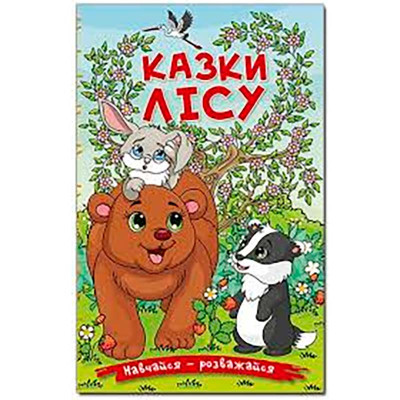 КАЗКИ ЛІСУ

Навчайся – розважайся